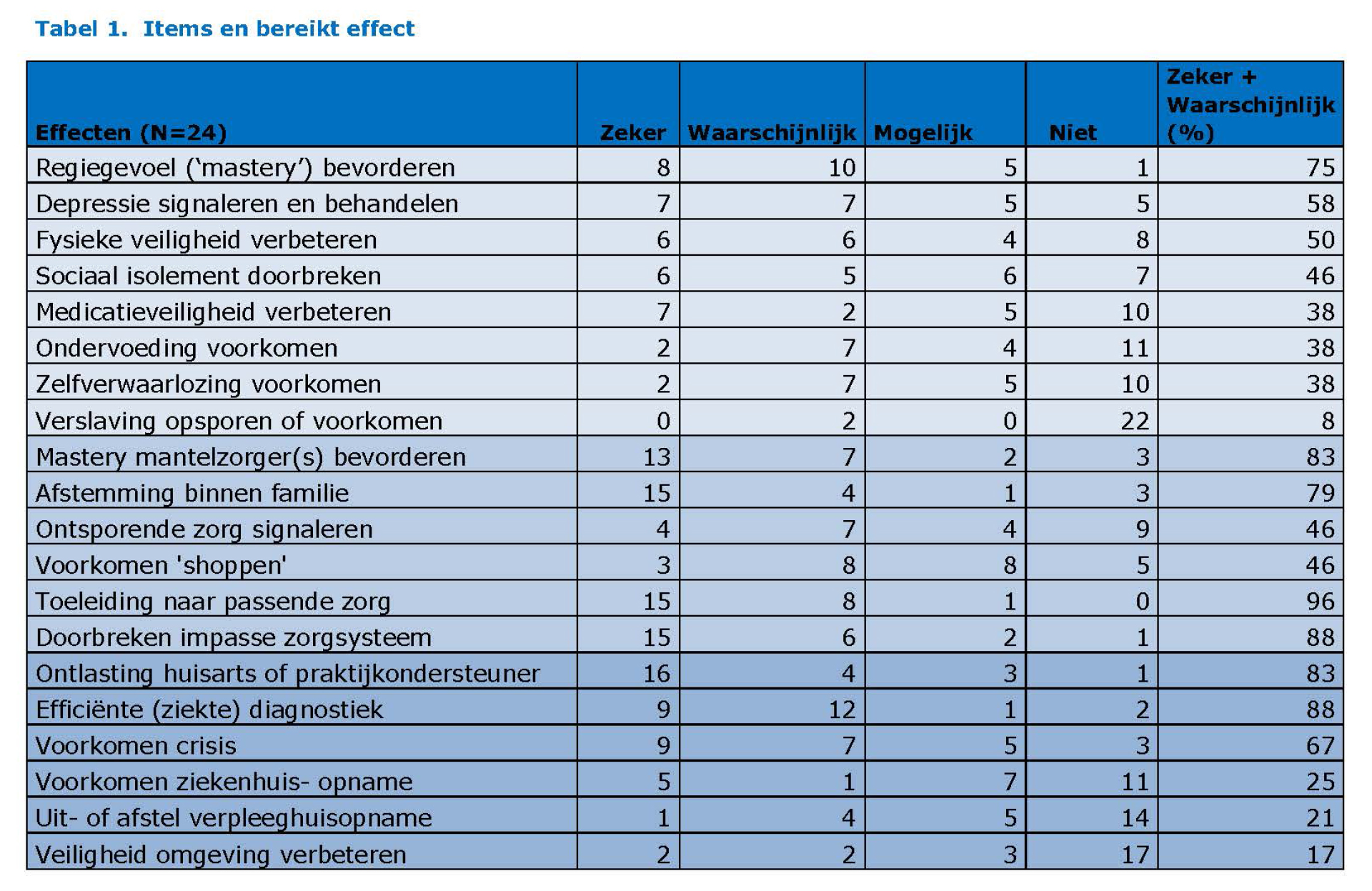 Tabel 1. Items en bereikt effect

| Effecten (N=24) | Zeker | Waarschijnlijk | Mogelijk | Niet | Zeker + Waarschijnlijk (%) |
|---|---|---|---|---|---|
| Regiegevoel ('mastery') bevorderen | 8 | 10 | 5 | 1 | 75 |
| Depressie signaleren en behandelen | 7 | 7 | 5 | 5 | 58 |
| Fysieke veiligheid verbeteren | 6 | 6 | 4 | 8 | 50 |
| Sociaal isolement doorbreken | 6 | 5 | 6 | 7 | 46 |
| Medicatieveiligheid verbeteren | 7 | 2 | 5 | 10 | 38 |
| Ondervoeding voorkomen | 2 | 7 | 4 | 11 | 38 |
| Zelfverwaarlozing voorkomen | 2 | 7 | 5 | 10 | 38 |
| Verslaving opsporen of voorkomen | 0 | 2 | 0 | 22 | 8 |
| Mastery mantelzorger(s) bevorderen | 13 | 7 | 2 | 3 | 83 |
| Afstemming binnen familie | 15 | 4 | 1 | 3 | 79 |
| Ontsporende zorg signaleren | 4 | 7 | 4 | 9 | 46 |
| Voorkomen 'shoppen' | 3 | 8 | 8 | 5 | 46 |
| Toeleiding naar passende zorg | 15 | 8 | 1 | 0 | 96 |
| Doorbreken impasse zorgsysteem | 15 | 6 | 2 | 1 | 88 |
| Ontlasting huisarts of praktijkondersteuner | 16 | 4 | 3 | 1 | 83 |
| Efficiënte (ziekte) diagnostiek | 9 | 12 | 1 | 2 | 88 |
| Voorkomen crisis | 9 | 7 | 5 | 3 | 67 |
| Voorkomen ziekenhuis- opname | 5 | 1 | 7 | 11 | 25 |
| Uit- of afstel verpleeghuisopname | 1 | 4 | 5 | 14 | 21 |
| Veiligheid omgeving verbeteren | 2 | 2 | 3 | 17 | 17 |